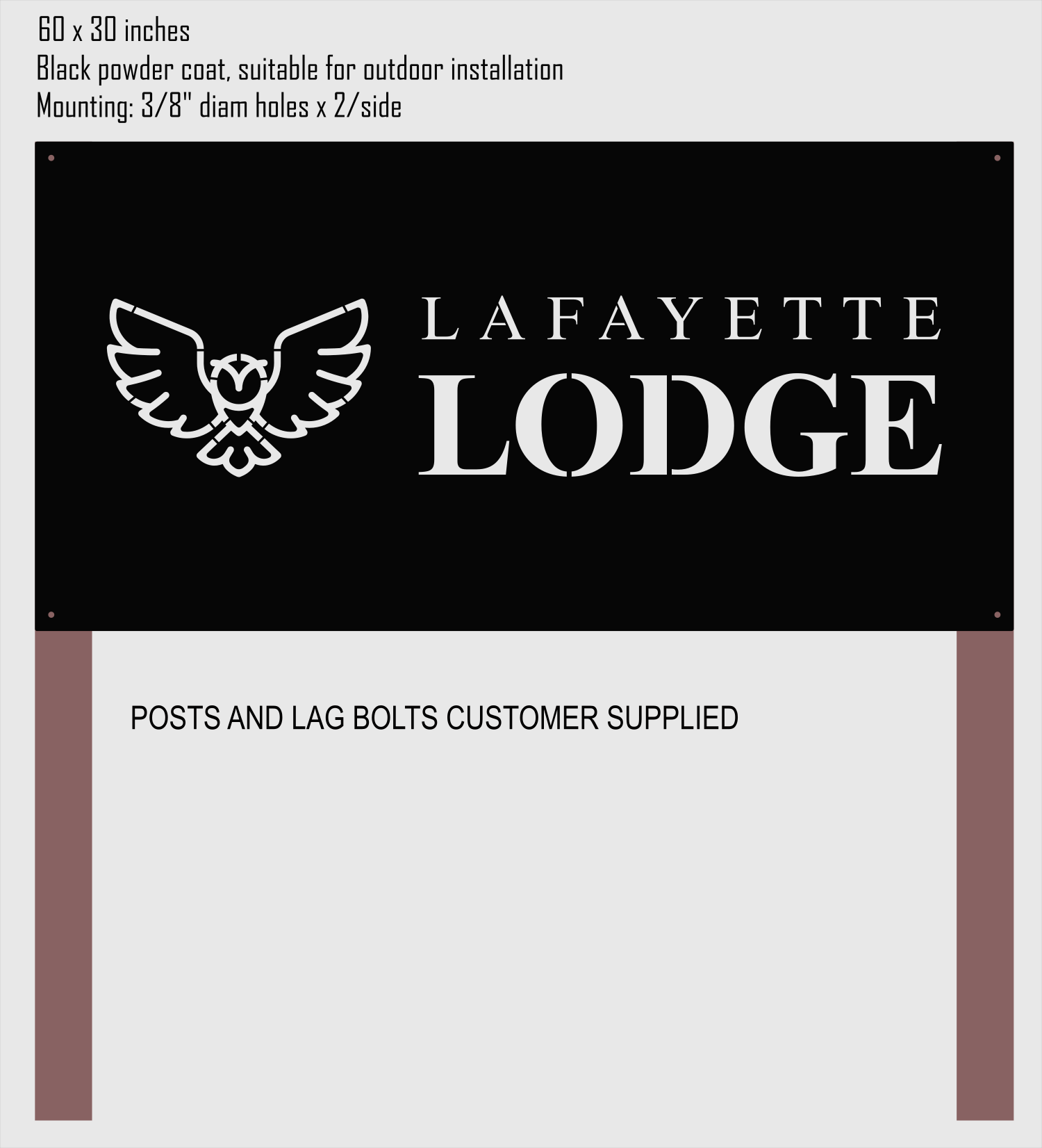 60 x 30 inches
Black powder coat, suitable for outdoor installation
Mounting: 3/8" diam holes x 2/side

LAFAYETTE
LODGE

POSTS AND LAG BOLTS CUSTOMER SUPPLIED